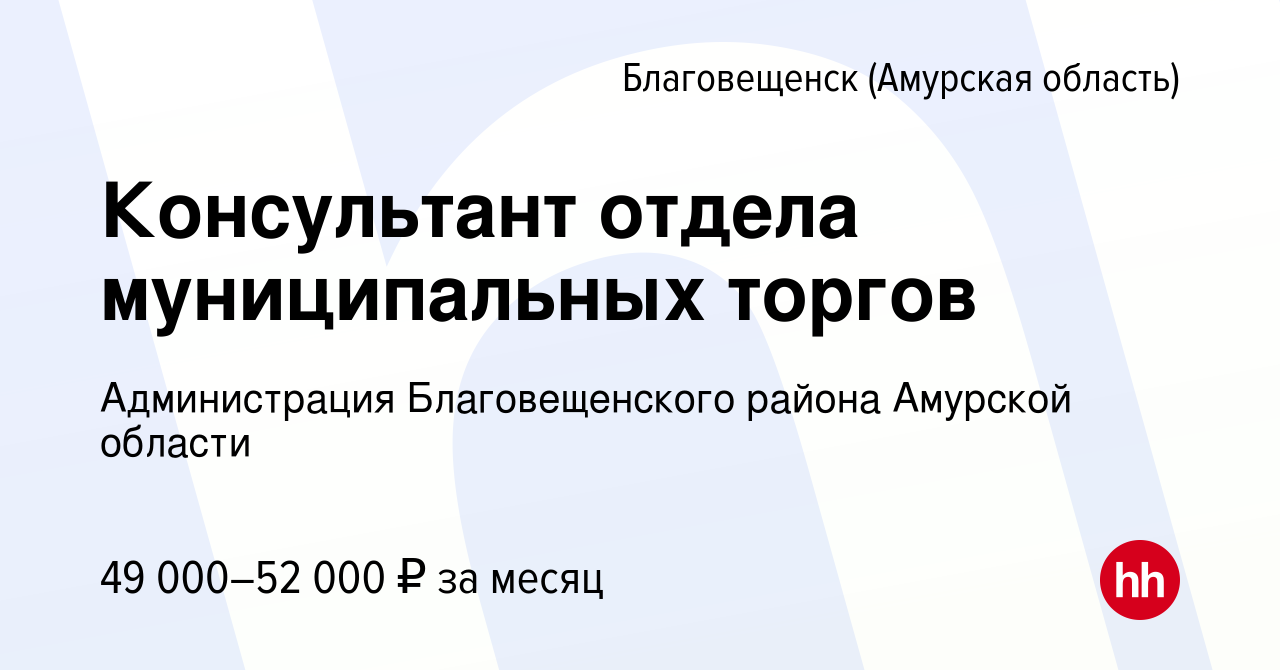 Благовещенск (Амурская область)

Консультант отдела муниципальных торгов

Администрация Благовещенского района Амурской области

49 000–52 000 ₽ за месяц

hh